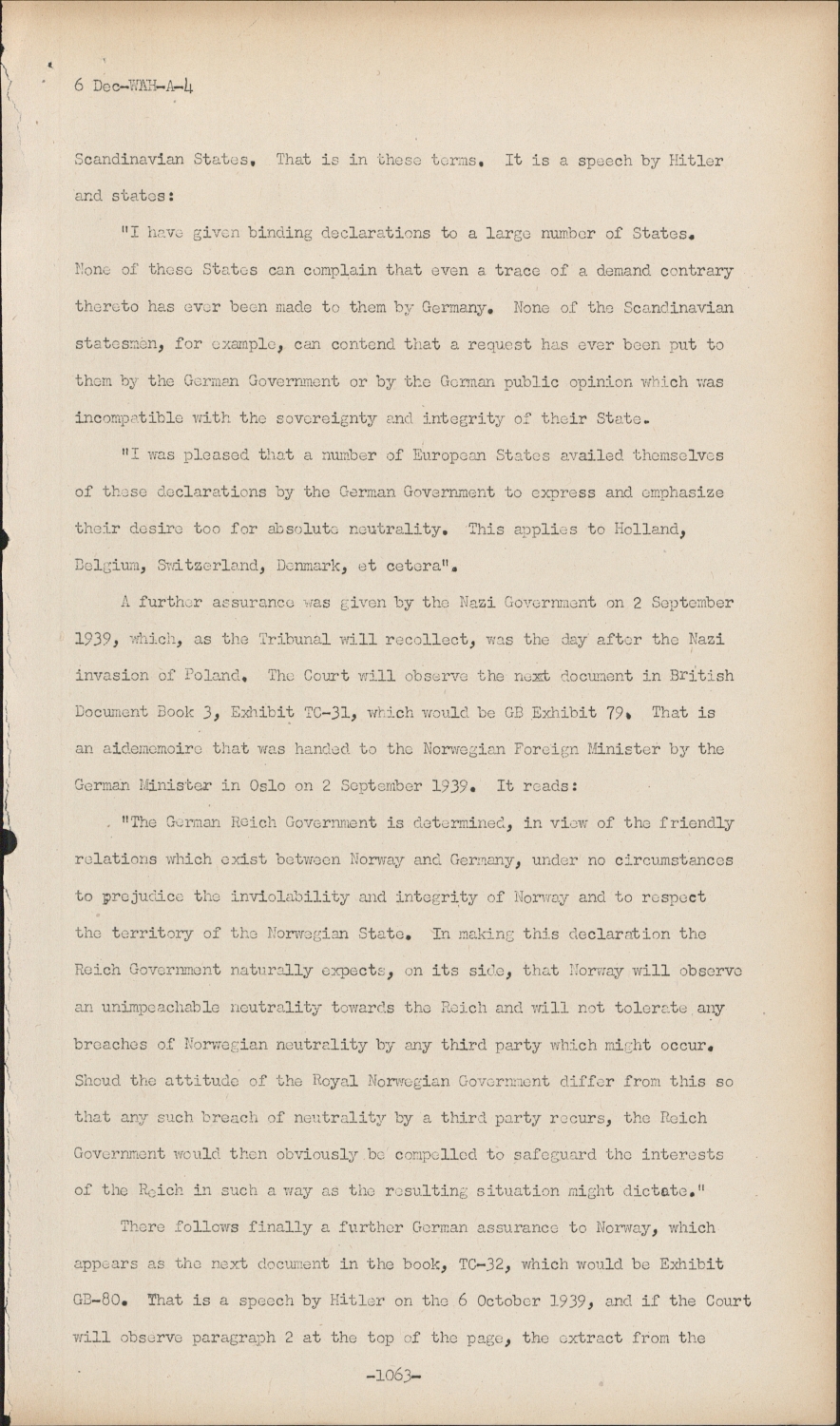 6 Dec-WAH-A-4

Scandinavian States. That is in these terms. It is a speech by Hitler and states:

"I have given binding declarations to a large number of States. None of these States can complain that even a trace of a demand contrary thereto has ever been made to them by Germany. None of the Scandinavian statesmen, for example, can contend that a request has ever been put to them by the German Government or by the German public opinion which was incompatible with the sovereignty and integrity of their State.

"I was pleased that a number of European States availed themselves of these declarations by the German Government to express and emphasize their desire too for absolute neutrality. This applies to Holland, Belgium, Switzerland, Denmark, et cetera".

A further assurance was given by the Nazi Government on 2 September 1939, which, as the Tribunal will recollect, was the day after the Nazi invasion of Poland. The Court will observe the next document in British Document Book 3, Exhibit TC-31, which would be GB Exhibit 79. That is an aidememoire that was handed to the Norwegian Foreign Minister by the German Minister in Oslo on 2 September 1939. It reads:

"The German Reich Government is determined, in view of the friendly relations which exist between Norway and Germany, under no circumstances to prejudice the inviolability and integrity of Norway and to respect the territory of the Norwegian State. In making this declaration the Reich Government naturally expects, on its side, that Norway will observe an unimpeachable neutrality towards the Reich and will not tolerate any breaches of Norwegian neutrality by any third party which might occur. Shoud the attitude of the Royal Norwegian Government differ from this so that any such breach of neutrality by a third party recurs, the Reich Government would then obviously be compelled to safeguard the interests of the Reich in such a way as the resulting situation might dictate."

There follows finally a further German assurance to Norway, which appears as the next document in the book, TC-32, which would be Exhibit GB-80. That is a speech by Hitler on the 6 October 1939, and if the Court will observe paragraph 2 at the top of the page, the extract from the

-1063-